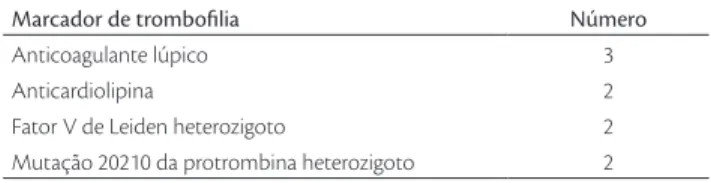 | Marcador de trombofilia | Número |
|---|---|
| Anticoagulante lúpico | 3 |
| Anticardiolipina | 2 |
| Fator V de Leiden heterozigoto | 2 |
| Mutação 20210 da protrombina heterozigoto | 2 |